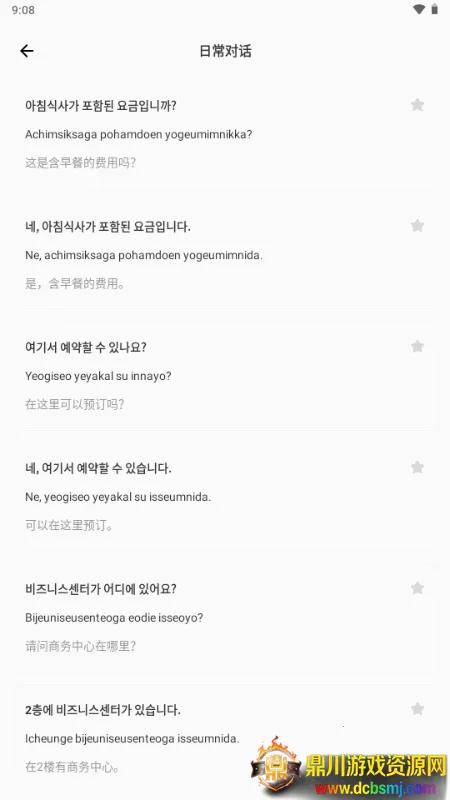 9:08

日常对话

아침식사가 포함된 요금입니까?
Achimsiksaga pohamdoen yogeumimnikka?
这是含早餐的费用吗?

네, 아침식사가 포함된 요금입니다.
Ne, achimsiksaga pohamdoen yogeumimnida.
是，含早餐的费用。

여기서 예약할 수 있나요?
Yeogiseo yeyakal su innayo?
在这里可以预订吗?

네, 여기서 예약할 수 있습니다.
Ne, yeogiseo yeyakal su isseumnida.
可以在这里预订。

비즈니스센터가 어디에 있어요?
Bijeuniseusenteoga eodie isseoyo?
请问商务中心在哪里?

2층에 비즈니스센터가 있습니다.
Icheunge bijeuniseusenteoga isseumnida.
在2楼有商务中心。

鼎川游戏资源网
www.dcbsmj.com